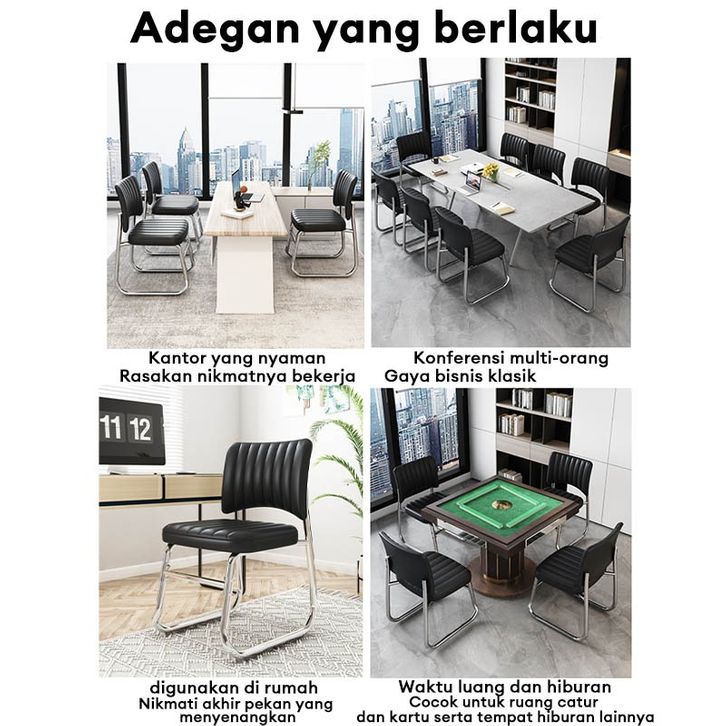 Adegan yang berlaku

Kantor yang nyaman
Rasakan nikmatnya bekerja

Konferensi multi-orang
Gaya bisnis klasik

11 12

digunakan di rumah
Nikmati akhir pekan yang menyenangkan

Waktu luang dan hiburan
Cocok untuk ruang catur dan kartu serta tempat hiburan lainnya